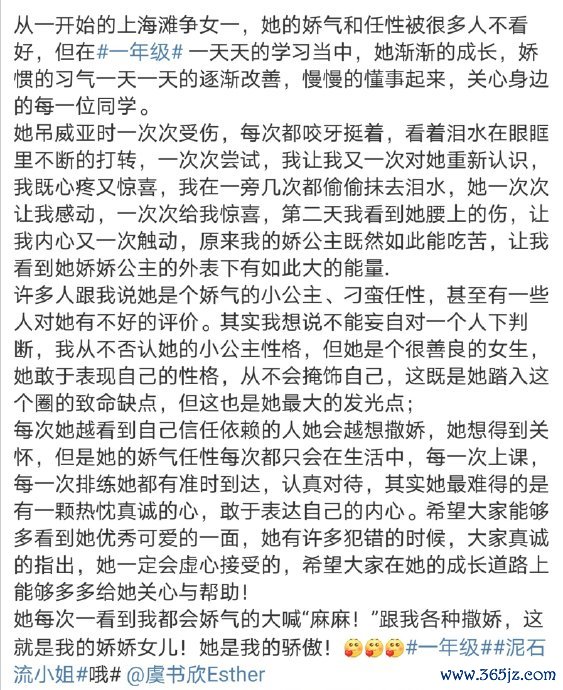 从一开始的上海滩争女一，她的娇气和任性被很多人不看好，但在#一年级# 一天天的学习当中，她渐渐的成长，娇惯的习气一天一天的逐渐改善，慢慢的懂事起来，关心身边的每一位同学。
她吊威亚时一次次受伤，每次都咬牙挺着，看着泪水在眼眶里不断的打转，一次次尝试，我让我又一次对她重新认识，我既心疼又惊喜，我在一旁几次都偷偷抹去泪水，她一次次让我感动，一次次给我惊喜，第二天我看到她腰上的伤，让我内心又一次触动，原来我的娇公主既然如此能吃苦，让我看到她娇娇公主的外表下有如此大的能量.
许多人跟我说她是个娇气的小公主、刁蛮任性，甚至有一些人对她有不好的评价。其实我想说不能妄自对一个人下判断，我从不否认她的小公主性格，但她是个很善良的女生，她敢于表现自己的性格，从不会掩饰自己，这既是她踏入这个圈的致命缺点，但这也是她最大的发光点；
每次她越看到自己信任依赖的人她会越想撒娇，她想得到关怀，但是她的娇气任性每次都只会在生活中，每一次上课，每一次排练她都有准时到达，认真对待，其实她最难得的是有一颗热忱真诚的心，敢于表达自己的内心。希望大家能够多看到她优秀可爱的一面，她有许多犯错的时候，大家真诚的指出，她一定会虚心接受的，希望大家在她的成长道路上能够多多给她关心与帮助！
她每次一看到我都会娇气的大喊“麻麻！”跟我各种撒娇，这就是我的娇娇女儿！她是我的骄傲！#一年级##泥石流小姐#哦# @虞书欣Esther

www.365jz.com